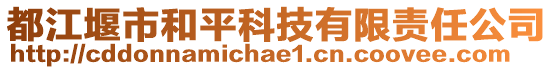 都江堰市和平科技有限责任公司
http://cddonnamichae1.cn.coovee.com